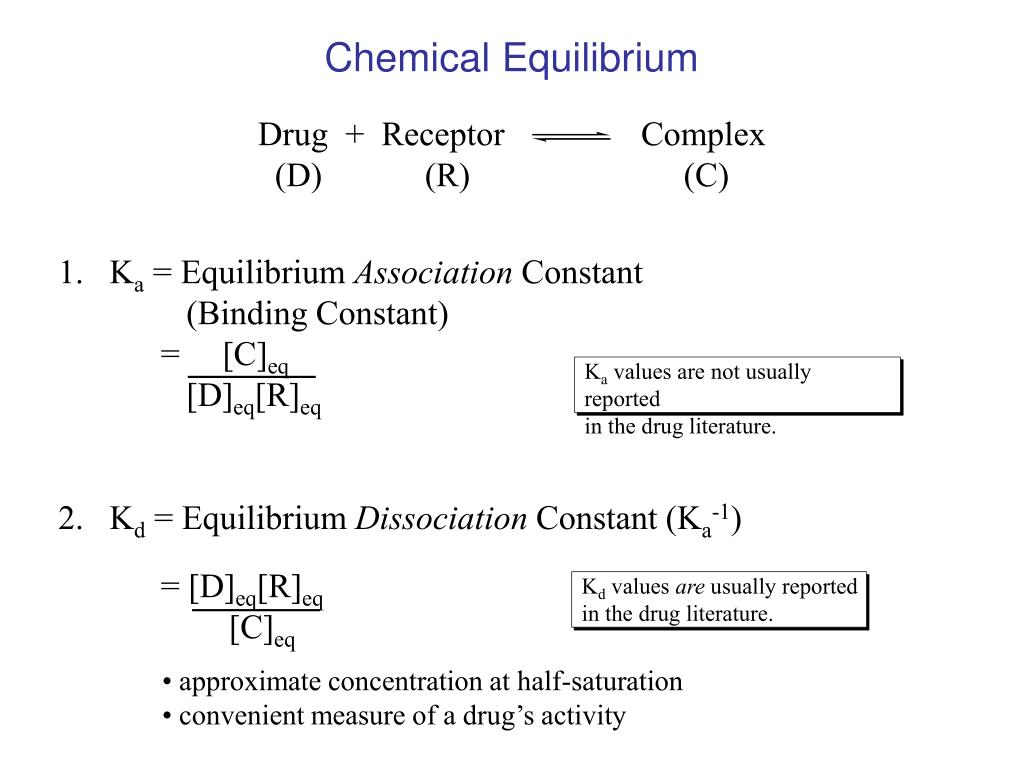 Chemical Equilibrium

Drug + Receptor $\rightleftharpoons$ Complex
(D) (R) (C)

1. $K_a$ = Equilibrium *Association* Constant
(Binding Constant)
$= \frac{[C]_{eq}}{[D]_{eq}[R]_{eq}}$

$K_a$ values are not usually reported
in the drug literature.

2. $K_d$ = Equilibrium *Dissociation* Constant ($K_a^{-1}$)

$= \frac{[D]_{eq}[R]_{eq}}{[C]_{eq}}$

$K_d$ values *are* usually reported in the drug literature.

• approximate concentration at half-saturation
• convenient measure of a drug's activity